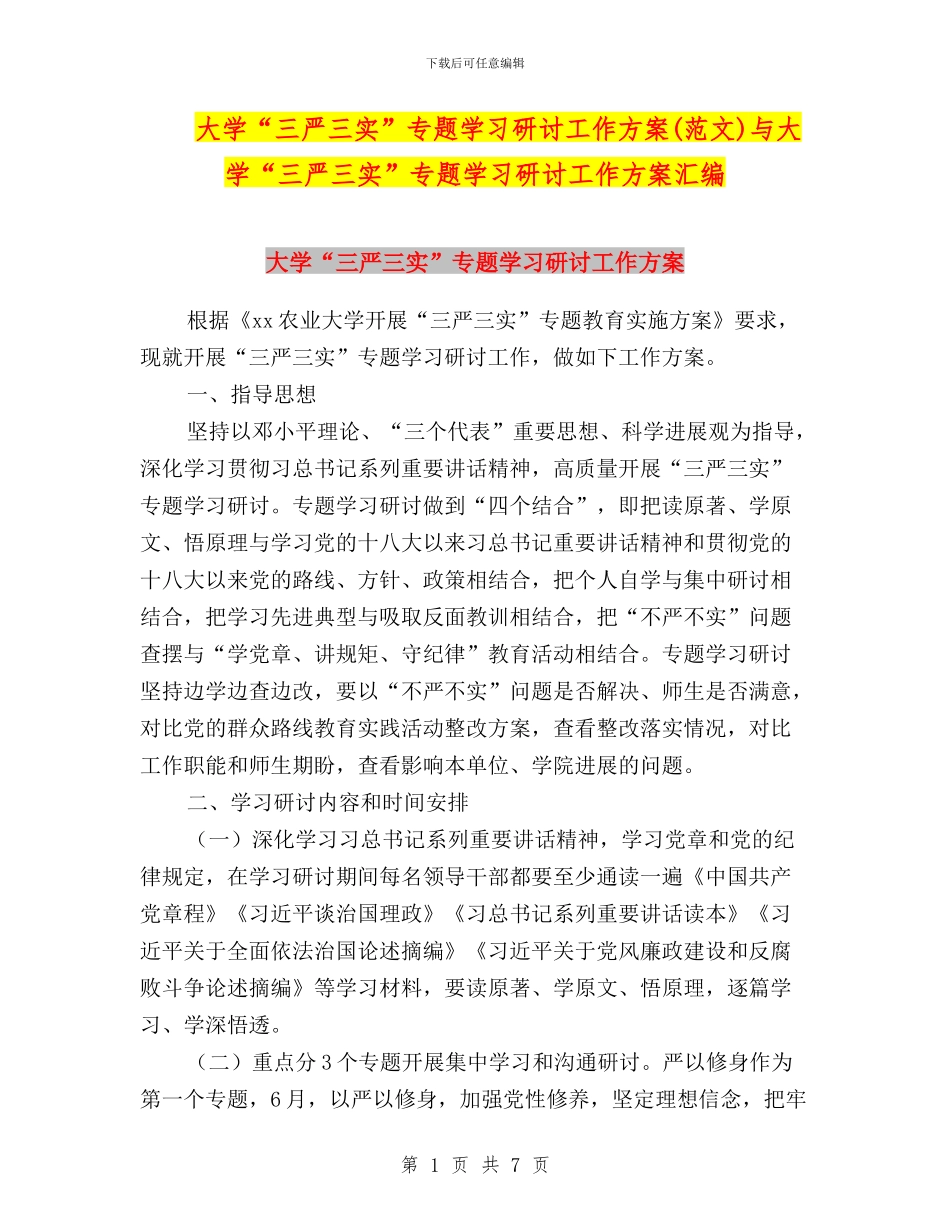 下载后可任意编辑

大学“三严三实”专题学习研讨工作方案(范文)与大学“三严三实”专题学习研讨工作方案汇编

大学“三严三实”专题学习研讨工作方案

根据《xx农业大学开展“三严三实”专题教育实施方案》要求，现就开展“三严三实”专题学习研讨工作，做如下工作方案。

一、指导思想

坚持以邓小平理论、“三个代表”重要思想、科学进展观为指导，深化学习贯彻习总书记系列重要讲话精神，高质量开展“三严三实”专题学习研讨。专题学习研讨做到“四个结合”，即把读原著、学原文、悟原理与学习党的十八大以来习总书记重要讲话精神和贯彻党的十八大以来党的路线、方针、政策相结合，把个人自学与集中研讨相结合，把学习先进典型与吸取反面教训相结合，把“不严不实”问题查摆与“学党章、讲规矩、守纪律”教育活动相结合。专题学习研讨坚持边学边查边改，要以“不严不实”问题是否解决、师生是否满意，对比党的群众路线教育实践活动整改方案，查看整改落实情况，对比工作职能和师生期盼，查看影响本单位、学院进展的问题。

二、学习研讨内容和时间安排

（一）深化学习习总书记系列重要讲话精神，学习党章和党的纪律规定，在学习研讨期间每名领导干部都要至少通读一遍《中国共产党章程》《习近平谈治国理政》《习总书记系列重要讲话读本》《习近平关于全面依法治国论述摘编》《习近平关于党风廉政建设和反腐败斗争论述摘编》等学习材料，要读原著、学原文、悟原理，逐篇学习、学深悟透。

（二）重点分3个专题开展集中学习和沟通研讨。严以修身作为第一个专题，6月，以严以修身，加强党性修养，坚定理想信念，把牢

第 1 页 共 7 页